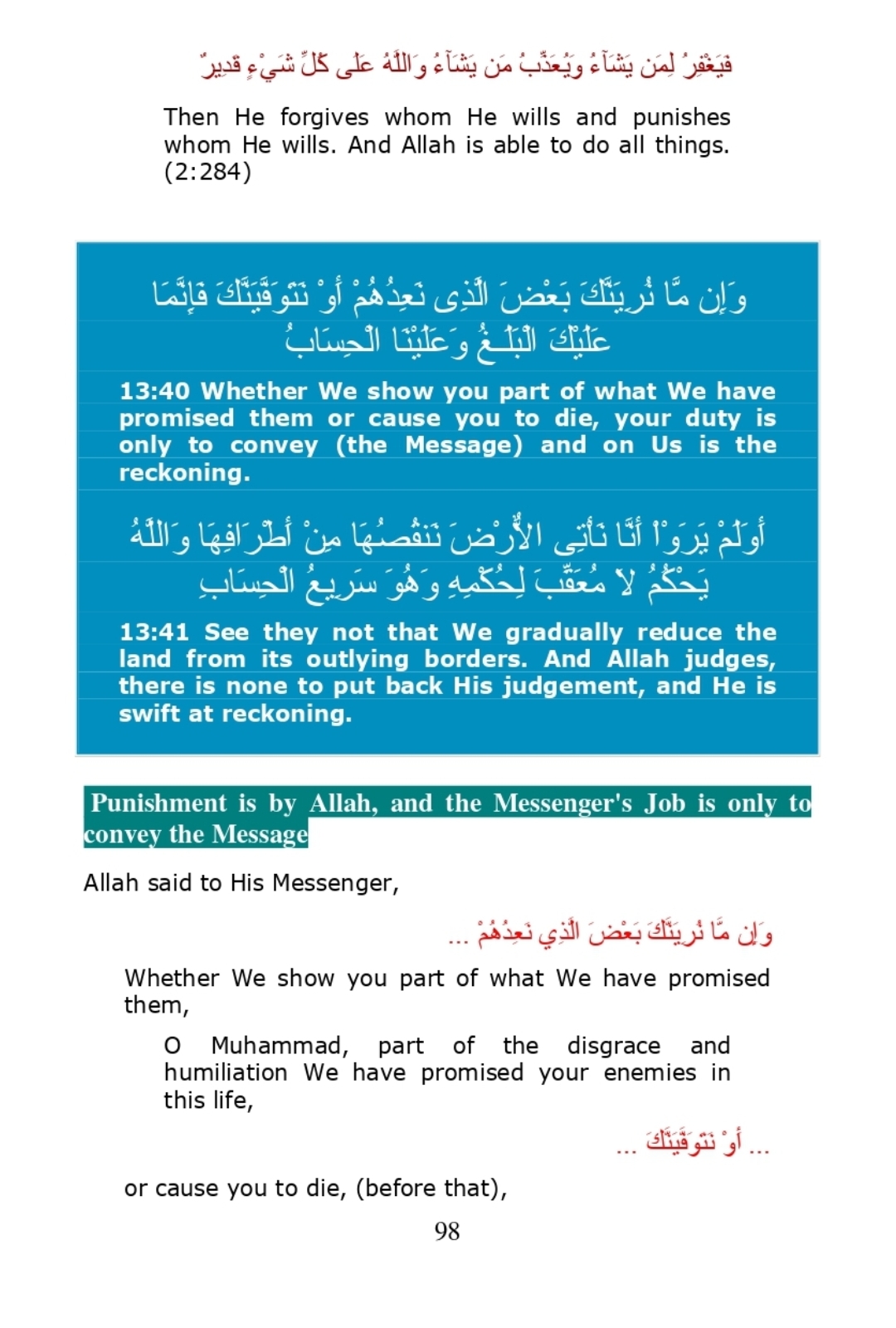 فَيَغْفِرُ لِمَن يَشَآءُ وَيُعَذِّبُ مَن يَشَآءُ وَاللَّهُ عَلَى كُلِّ شَيْءٍ قَدِيرٌ

Then He forgives whom He wills and punishes whom He wills. And Allah is able to do all things. (2:284)

وَإِن مَّا نُرِيَنَّكَ بَعْضَ الَّذِى نَعِدُهُمْ أَوْ نَتَوَفَّيَنَّكَ فَإِنَّمَا عَلَيْكَ الْبَلَـغُ وَعَلَيْنَا الْحِسَابُ

13:40 Whether We show you part of what We have promised them or cause you to die, your duty is only to convey (the Message) and on Us is the reckoning.

أَوَلَمْ يَرَوْاْ أَنَّا نَأْتِى الاٌّرْضَ نَنقُصُهَا مِنْ أَطْرَافِهَا وَاللَّهُ يَحْكُمُ لاَ مُعَقِّبَ لِحُكْمِهِ وَهُوَ سَرِيعُ الْحِسَابِ

13:41 See they not that We gradually reduce the land from its outlying borders. And Allah judges, there is none to put back His judgement, and He is swift at reckoning.

Punishment is by Allah, and the Messenger's Job is only to convey the Message

Allah said to His Messenger,

وَإِن مَّا نُرِيَنَّكَ بَعْضَ الَّذِي نَعِدُهُمْ ...

Whether We show you part of what We have promised them,

O Muhammad, part of the disgrace and humiliation We have promised your enemies in this life,

... أَوْ نَتَوَفَّيَنَّكَ ...

or cause you to die, (before that),

98